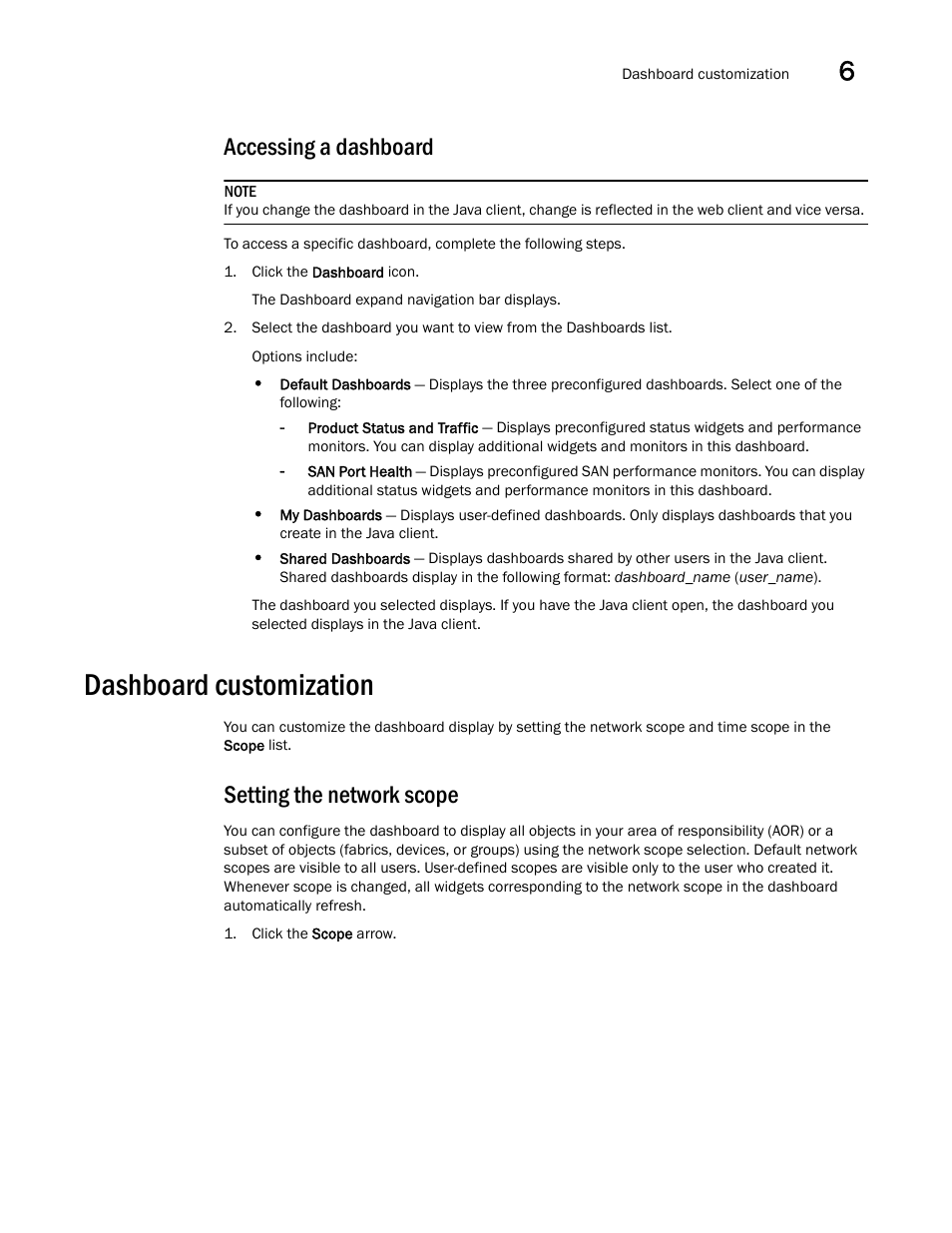 Dashboard customization 6

Accessing a dashboard

NOTE
If you change the dashboard in the Java client, change is reflected in the web client and vice versa.

To access a specific dashboard, complete the following steps.

1. Click the Dashboard icon.

The Dashboard expand navigation bar displays.

2. Select the dashboard you want to view from the Dashboards list.

Options include:

• Default Dashboards — Displays the three preconfigured dashboards. Select one of the following:

- Product Status and Traffic — Displays preconfigured status widgets and performance monitors. You can display additional widgets and monitors in this dashboard.

- SAN Port Health — Displays preconfigured SAN performance monitors. You can display additional status widgets and performance monitors in this dashboard.

• My Dashboards — Displays user-defined dashboards. Only displays dashboards that you create in the Java client.

• Shared Dashboards — Displays dashboards shared by other users in the Java client. Shared dashboards display in the following format: dashboard_name (user_name).

The dashboard you selected displays. If you have the Java client open, the dashboard you selected displays in the Java client.

Dashboard customization

You can customize the dashboard display by setting the network scope and time scope in the Scope list.

Setting the network scope

You can configure the dashboard to display all objects in your area of responsibility (AOR) or a subset of objects (fabrics, devices, or groups) using the network scope selection. Default network scopes are visible to all users. User-defined scopes are visible only to the user who created it. Whenever scope is changed, all widgets corresponding to the network scope in the dashboard automatically refresh.

1. Click the Scope arrow.